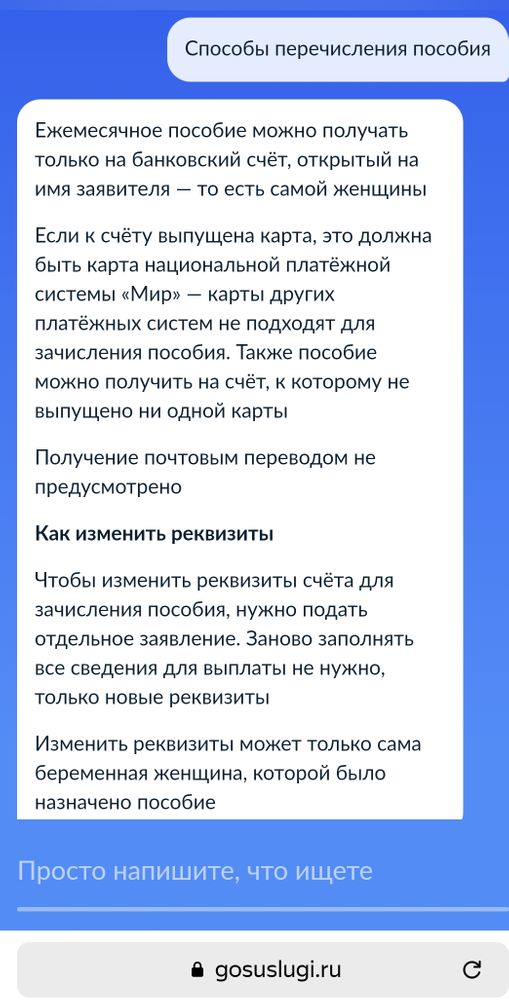 Способы перечисления пособия

Ежемесячное пособие можно получать только на банковский счёт, открытый на имя заявителя — то есть самой женщины

Если к счёту выпущена карта, это должна быть карта национальной платёжной системы «Мир» — карты других платёжных систем не подходят для зачисления пособия. Также пособие можно получить на счёт, к которому не выпущено ни одной карты

Получение почтовым переводом не предусмотрено

Как изменить реквизиты

Чтобы изменить реквизиты счёта для зачисления пособия, нужно подать отдельное заявление. Заново заполнять все сведения для выплаты не нужно, только новые реквизиты

Изменить реквизиты может только сама беременная женщина, которой было назначено пособие

Просто напишите, что ищете

gosuslugi.ru